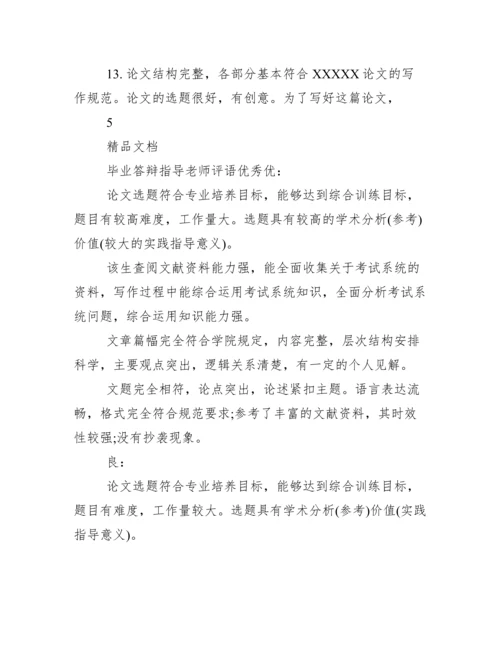 13. 论文结构完整，各部分基本符合 XXXXX 论文的写作规范。论文的选题很好，有创意。为了写好这篇论文，

5

精品文档

毕业答辩指导老师评语优秀优：

论文选题符合专业培养目标，能够达到综合训练目标，题目有较高难度，工作量大。选题具有较高的学术分析(参考)价值(较大的实践指导意义)。

该生查阅文献资料能力强，能全面收集关于考试系统的资料，写作过程中能综合运用考试系统知识，全面分析考试系统问题，综合运用知识能力强。

文章篇幅完全符合学院规定，内容完整，层次结构安排科学，主要观点突出，逻辑关系清楚，有一定的个人见解。

文题完全相符，论点突出，论述紧扣主题。语言表达流畅，格式完全符合规范要求;参考了丰富的文献资料，其时效性较强;没有抄袭现象。

良：

论文选题符合专业培养目标，能够达到综合训练目标，题目有难度，工作量较大。选题具有学术分析(参考)价值(实践指导意义)。